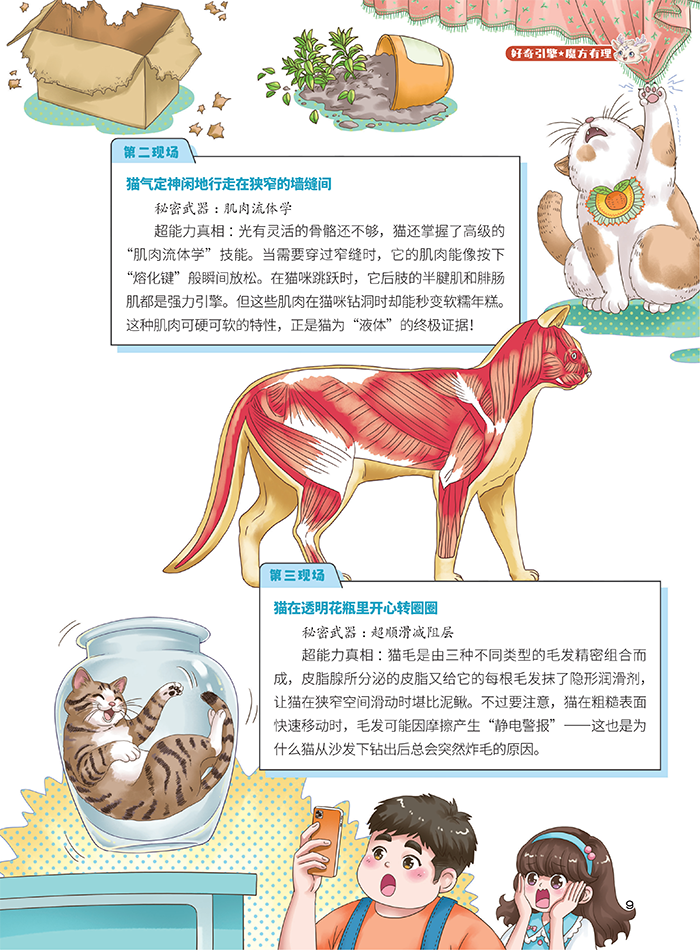 好奇引擎★魔方有理

第二现场

猫气定神闲地行走在狭窄的墙缝间

秘密武器：肌肉流体学

超能力真相：光有灵活的骨骼还不够，猫还掌握了高级的“肌肉流体学”技能。当需要穿过窄缝时，它的肌肉能像按下“熔化键”般瞬间放松。在猫咪跳跃时，它后肢的半腱肌和腓肠肌都是强力引擎。但这些肌肉在猫咪钻洞时却能秒变软糯年糕。这种肌肉可硬可软的特性，正是猫为“液体”的终极证据！

第三现场

猫在透明花瓶里开心转圈圈

秘密武器：超顺滑减阻层

超能力真相：猫毛是由三种不同类型的毛发精密组合而成，皮脂腺所分泌的皮脂又给它的每根毛发抹了隐形润滑剂，让猫在狭窄空间滑动时堪比泥鳅。不过要注意，猫在粗糙表面快速移动时，毛发可能因摩擦产生“静电警报”——这也是为什么猫从沙发下钻出后总会突然炸毛的原因。

9